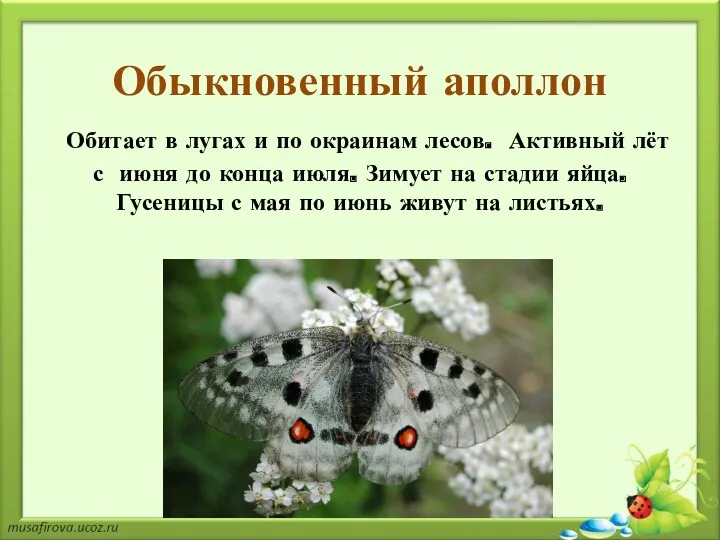 Обыкновенный аполлон

Обитает в лугах и по окраинам лесов. Активный лёт с июня до конца июля. Зимует на стадии яйца. Гусеницы с мая по июнь живут на листьях.

musafirova.ucoz.ru